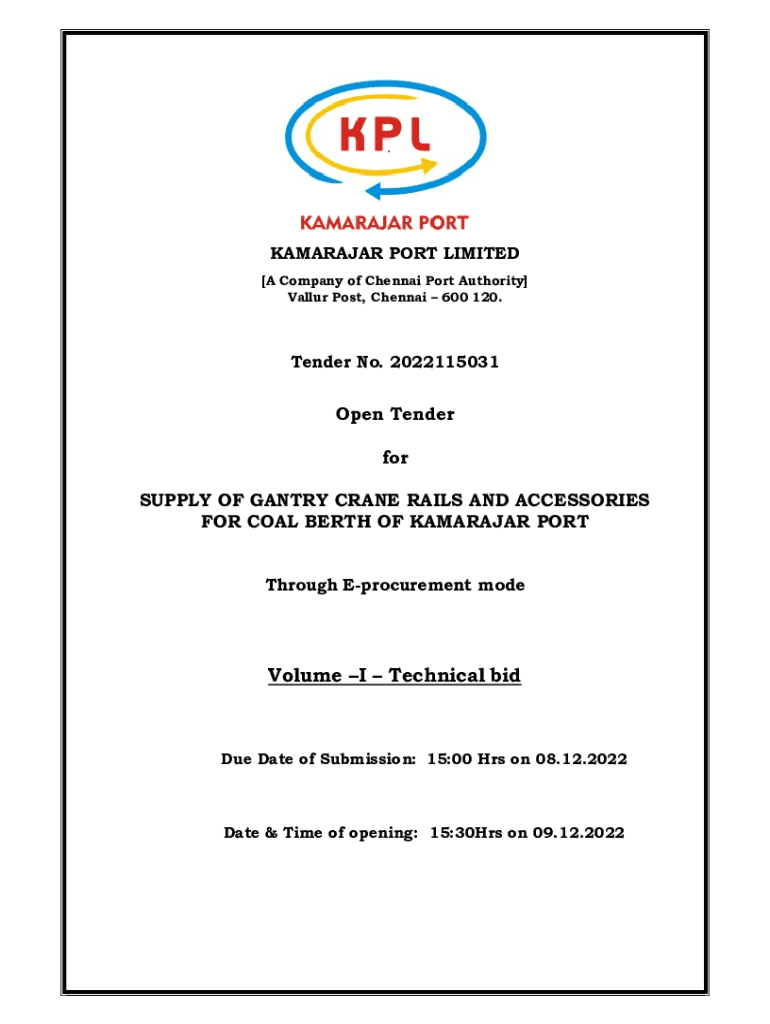 KPL

KAMARAJAR PORT

KAMARAJAR PORT LIMITED

[A Company of Chennai Port Authority]
Vallur Post, Chennai – 600 120.

Tender No. 2022115031

Open Tender

for

SUPPLY OF GANTRY CRANE RAILS AND ACCESSORIES FOR COAL BERTH OF KAMARAJAR PORT

Through E-procurement mode

Volume –I – Technical bid

Due Date of Submission: 15:00 Hrs on 08.12.2022

Date & Time of opening: 15:30Hrs on 09.12.2022